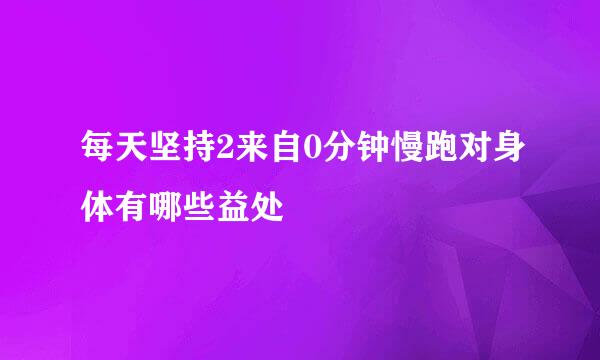 每天坚持2来自0分钟慢跑对身体有哪些益处